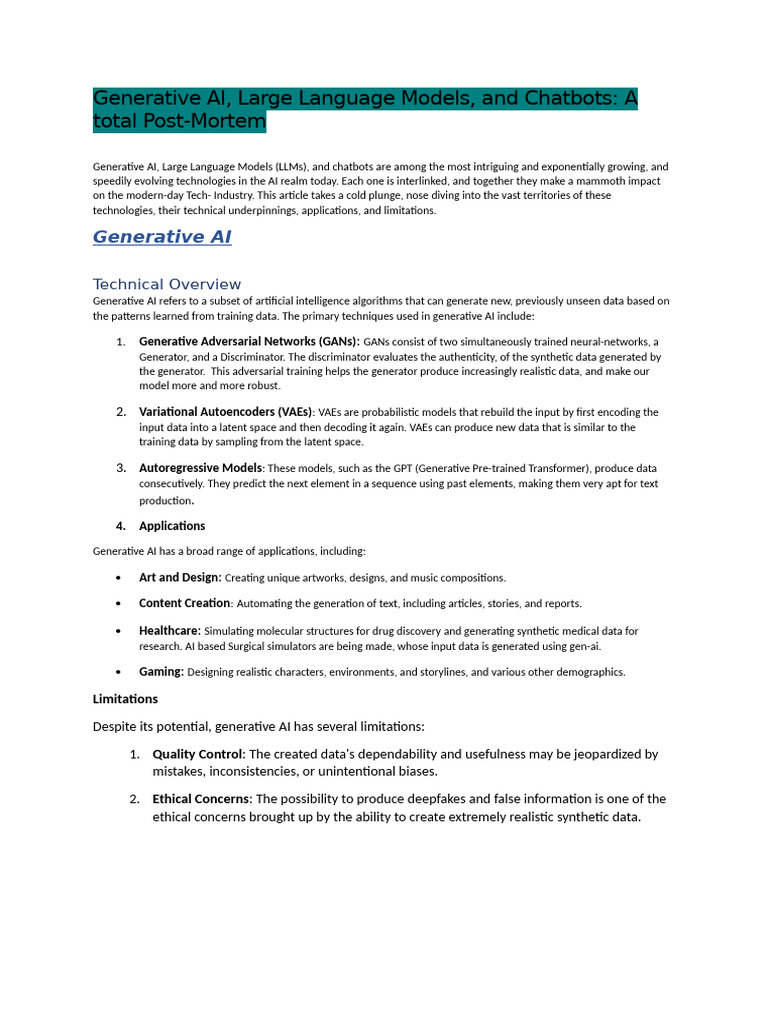 Generative AI, Large Language Models, and Chatbots: A total Post-Mortem

Generative AI, Large Language Models (LLMs), and chatbots are among the most intriguing and exponentially growing, and speedily evolving technologies in the AI realm today. Each one is interlinked, and together they make a mammoth impact on the modern-day Tech- Industry. This article takes a cold plunge, nose diving into the vast territories of these technologies, their technical underpinnings, applications, and limitations.

Generative AI

Technical Overview

Generative AI refers to a subset of artificial intelligence algorithms that can generate new, previously unseen data based on the patterns learned from training data. The primary techniques used in generative AI include:

1. Generative Adversarial Networks (GANs): GANs consist of two simultaneously trained neural-networks, a Generator, and a Discriminator. The discriminator evaluates the authenticity, of the synthetic data generated by the generator. This adversarial training helps the generator produce increasingly realistic data, and make our model more and more robust.

2. Variational Autoencoders (VAEs): VAEs are probabilistic models that rebuild the input by first encoding the input data into a latent space and then decoding it again. VAEs can produce new data that is similar to the training data by sampling from the latent space.

3. Autoregressive Models: These models, such as the GPT (Generative Pre-trained Transformer), produce data consecutively. They predict the next element in a sequence using past elements, making them very apt for text production.

4. Applications

Generative AI has a broad range of applications, including:

• Art and Design: Creating unique artworks, designs, and music compositions.

• Content Creation: Automating the generation of text, including articles, stories, and reports.

• Healthcare: Simulating molecular structures for drug discovery and generating synthetic medical data for research. AI based Surgical simulators are being made, whose input data is generated using gen-ai.

• Gaming: Designing realistic characters, environments, and storylines, and various other demographics.

Limitations

Despite its potential, generative AI has several limitations:

1. Quality Control: The created data's dependability and usefulness may be jeopardized by mistakes, inconsistencies, or unintentional biases.

2. Ethical Concerns: The possibility to produce deepfakes and false information is one of the ethical concerns brought up by the ability to create extremely realistic synthetic data.